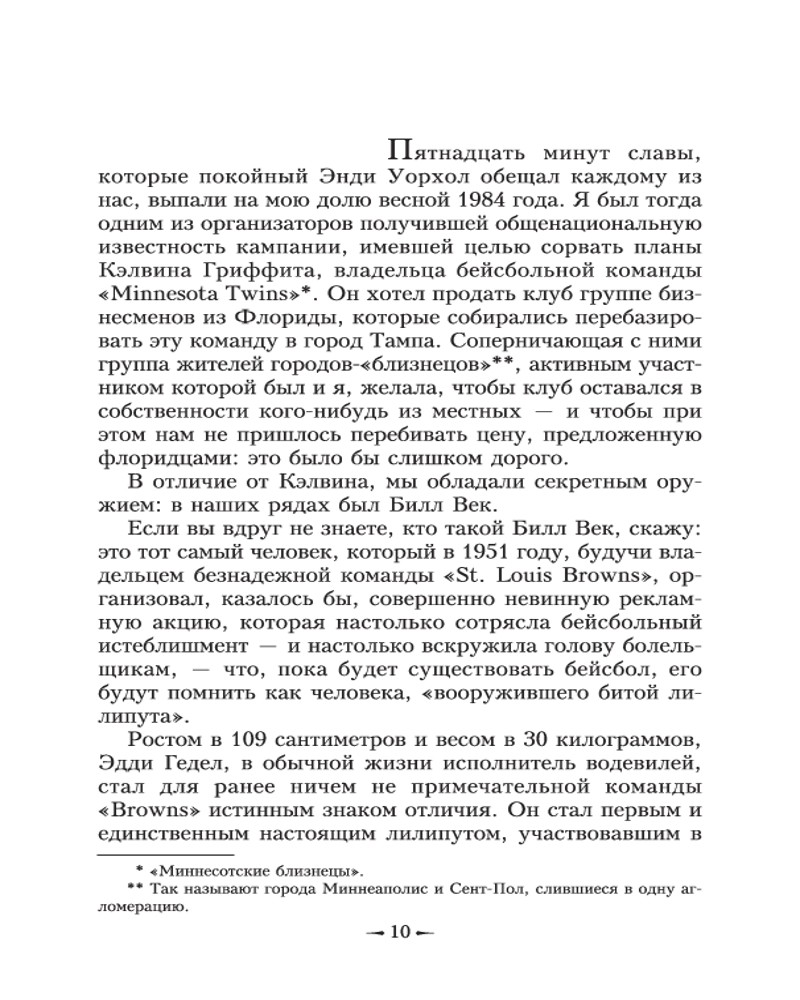 Пятнадцать минут славы, которые покойный Энди Уорхол обещал каждому из нас, выпали на мою долю весной 1984 года. Я был тогда одним из организаторов получившей общенациональную известность кампании, имевшей целью сорвать планы Кэлвина Гриффита, владельца бейсбольной команды «Minnesota Twins»*. Он хотел продать клуб группе бизнесменов из Флориды, которые собирались перебазировать эту команду в город Тампа. Соперничающая с ними группа жителей городов-«близнецов»**, активным участником которой был и я, желала, чтобы клуб оставался в собственности кого-нибудь из местных — и чтобы при этом нам не пришлось перебивать цену, предложенную флоридцами: это было бы слишком дорого.

В отличие от Кэлвина, мы обладали секретным оружием: в наших рядах был Билл Век.

Если вы вдруг не знаете, кто такой Билл Век, скажу: это тот самый человек, который в 1951 году, будучи владельцем безнадежной команды «St. Louis Browns», организовал, казалось бы, совершенно невинную рекламную акцию, которая настолько сотрясла бейсбольный истеблишмент — и настолько вскружила голову болельщикам, — что, пока будет существовать бейсбол, его будут помнить как человека, «вооружившего битой лилипута».

Ростом в 109 сантиметров и весом в 30 килограммов, Эдди Гедел, в обычной жизни исполнитель водевилей, стал для ранее ничем не примечательной команды «Browns» истинным знаком отличия. Он стал первым и единственным настоящим лилипутом, участвовавшим в

* «Миннесотские близнецы».
** Так называют города Миннеаполис и Сент-Пол, слившиеся в одну агломерацию.

— 10 —